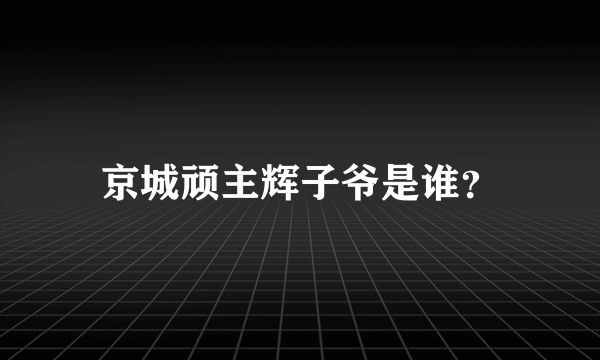 京城顽主辉子爷是谁?